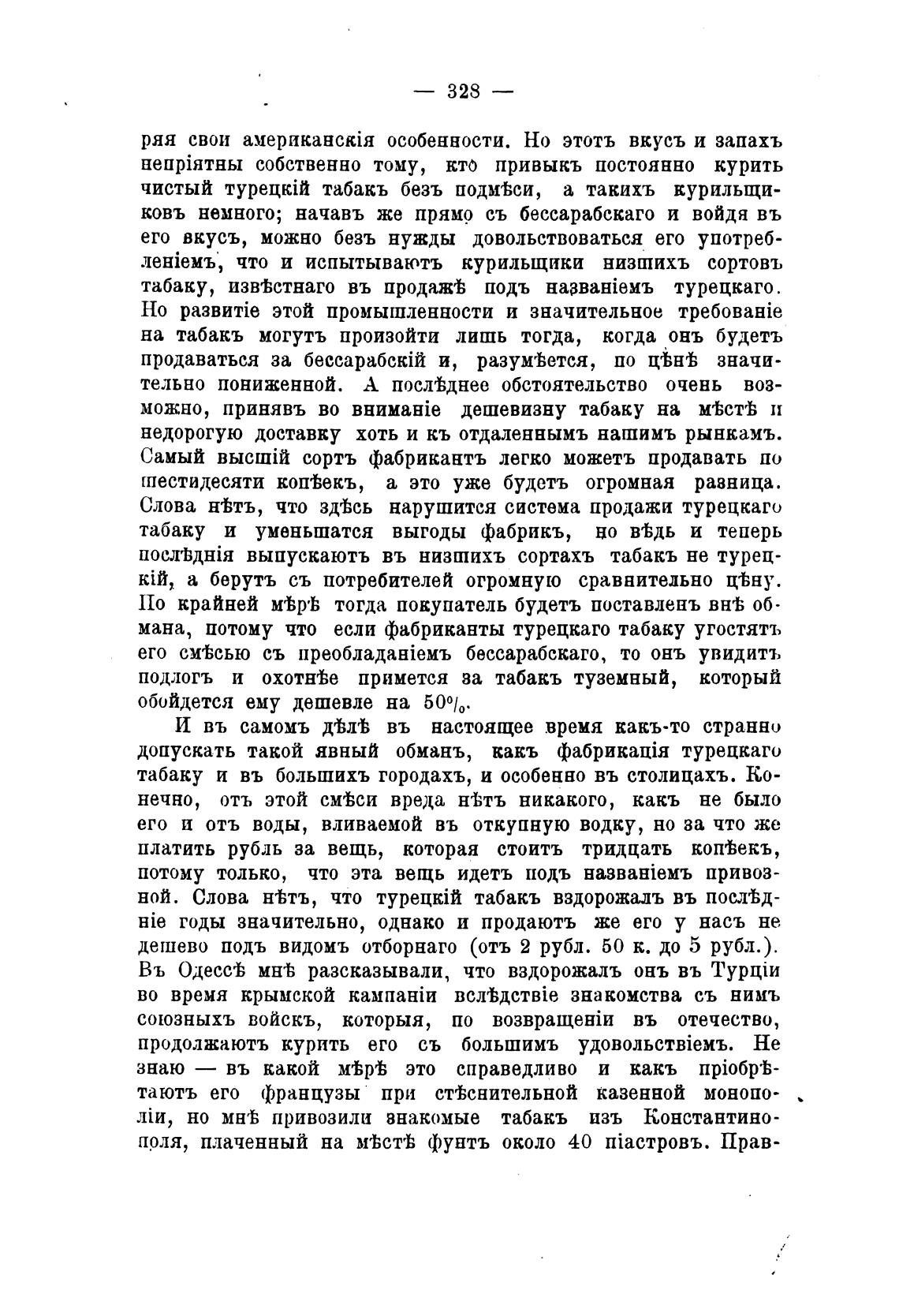 — 328 —

ряя свои американскія особенности. Но этотъ вкусъ и запахъ непріятны собственно тому, кто привыкъ постоянно курить чистый турецкій табакъ безъ подмѣси, а такихъ курильщиковъ немного; начавъ же прямо съ бессарабскаго и войдя въ его вкусъ, можно безъ нужды довольствоваться его употребленіемъ, что и испытываютъ курильщики низшихъ сортовъ табаку, извѣстнаго въ продажѣ подъ названіемъ турецкаго. Но развитіе этой промышленности и значительное требованіе на табакъ могутъ произойти лишь тогда, когда онъ будетъ продаваться за бессарабскій и, разумѣется, по цѣнѣ значительно пониженной. А послѣднее обстоятельство очень возможно, принявъ во вниманіе дешевизну табаку на мѣстѣ и недорогую доставку хоть и къ отдаленнымъ нашимъ рынкамъ. Самый высшій сортъ фабрикантъ легко можетъ продавать по шестидесяти копѣекъ, а это уже будетъ огромная разница. Слова нѣтъ, что здѣсь нарушится система продажи турецкаго табаку и уменьшатся выгоды фабрикъ, но вѣдь и теперь послѣднія выпускаютъ въ низшихъ сортахъ табакъ не турецкій, а берутъ съ потребителей огромную сравнительно цѣну. По крайней мѣрѣ тогда покупатель будетъ поставленъ внѣ обмана, потому что если фабриканты турецкаго табаку угостятъ его смѣсью съ преобладаніемъ бессарабскаго, то онъ увидитъ подлогъ и охотнѣе примется за табакъ туземный, который обойдется ему дешевле на 50%.

И въ самомъ дѣлѣ въ настоящее время какъ-то странно допускать такой явный обманъ, какъ фабрикація турецкаго табаку и въ большихъ городахъ, и особенно въ столицахъ. Конечно, отъ этой смѣси вреда нѣтъ никакого, какъ не было его и отъ воды, вливаемой въ откупную водку, но за что же платить рубль за вещь, которая стоитъ тридцать копѣекъ, потому только, что эта вещь идетъ подъ названіемъ привозной. Слова нѣтъ, что турецкій табакъ вздорожалъ въ послѣдніе годы значительно, однако и продаютъ же его у насъ не дешево подъ видомъ отборнаго (отъ 2 рубл. 50 к. до 5 рубл.). Въ Одессѣ мнѣ разсказывали, что вздорожалъ онъ въ Турціи во время крымской кампаніи вслѣдствіе знакомства съ нимъ союзныхъ войскъ, которыя, по возвращеніи въ отечество, продолжаютъ курить его съ большимъ удовольствіемъ. Не знаю — въ какой мѣрѣ это справедливо и какъ пріобрѣтаютъ его французы при стѣснительной казенной монополіи, но мнѣ привозили знакомые табакъ изъ Константинополя, плаченный на мѣстѣ фунтъ около 40 піастровъ. Прав-